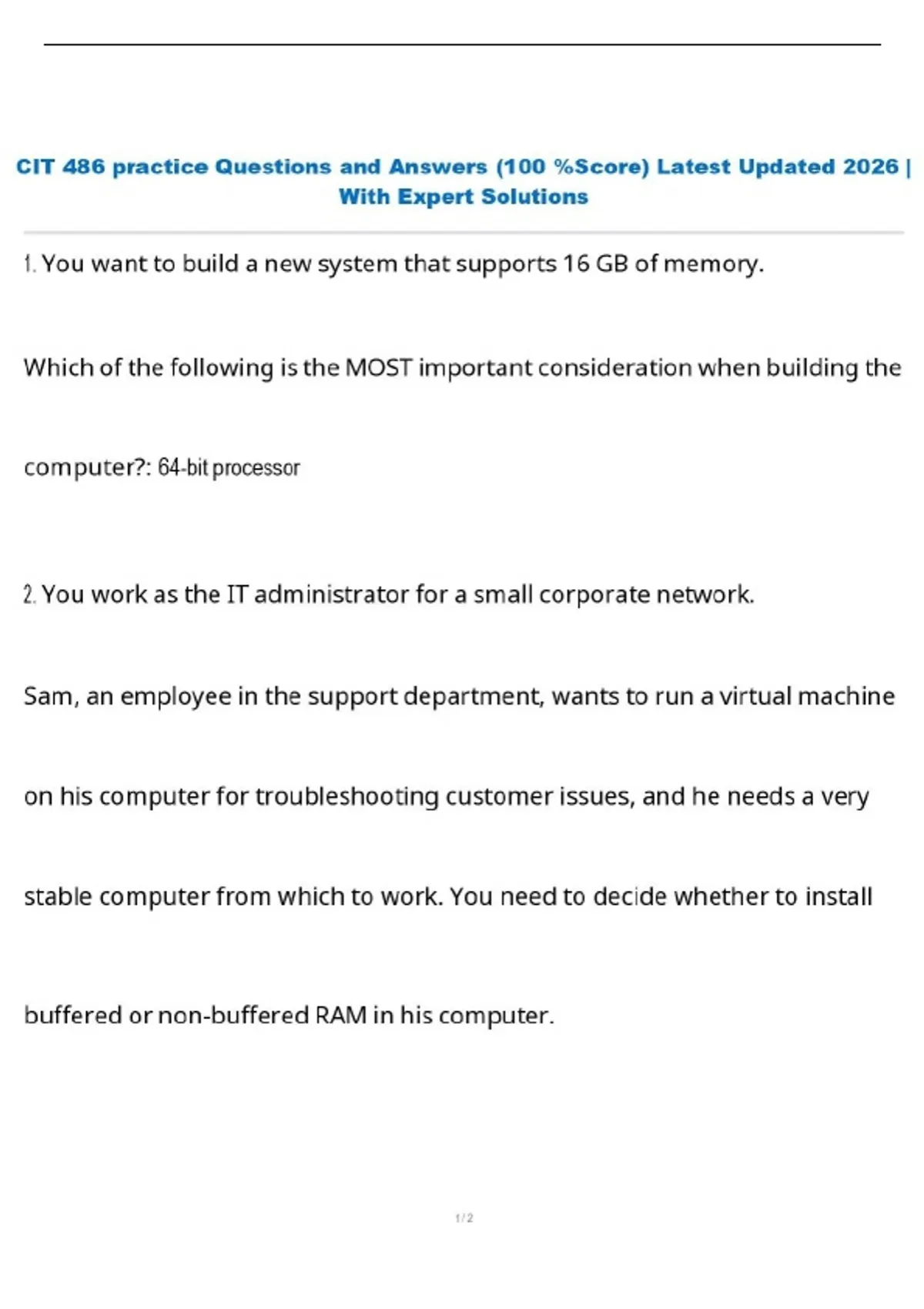 CIT 486 practice Questions and Answers (100 %Score) Latest Updated 2026 | With Expert Solutions

1. You want to build a new system that supports 16 GB of memory.

Which of the following is the MOST important consideration when building the

computer?: 64-bit processor

2. You work as the IT administrator for a small corporate network.

Sam, an employee in the support department, wants to run a virtual machine

on his computer for troubleshooting customer issues, and he needs a very

stable computer from which to work. You need to decide whether to install

buffered or non-buffered RAM in his computer.

1 / 2